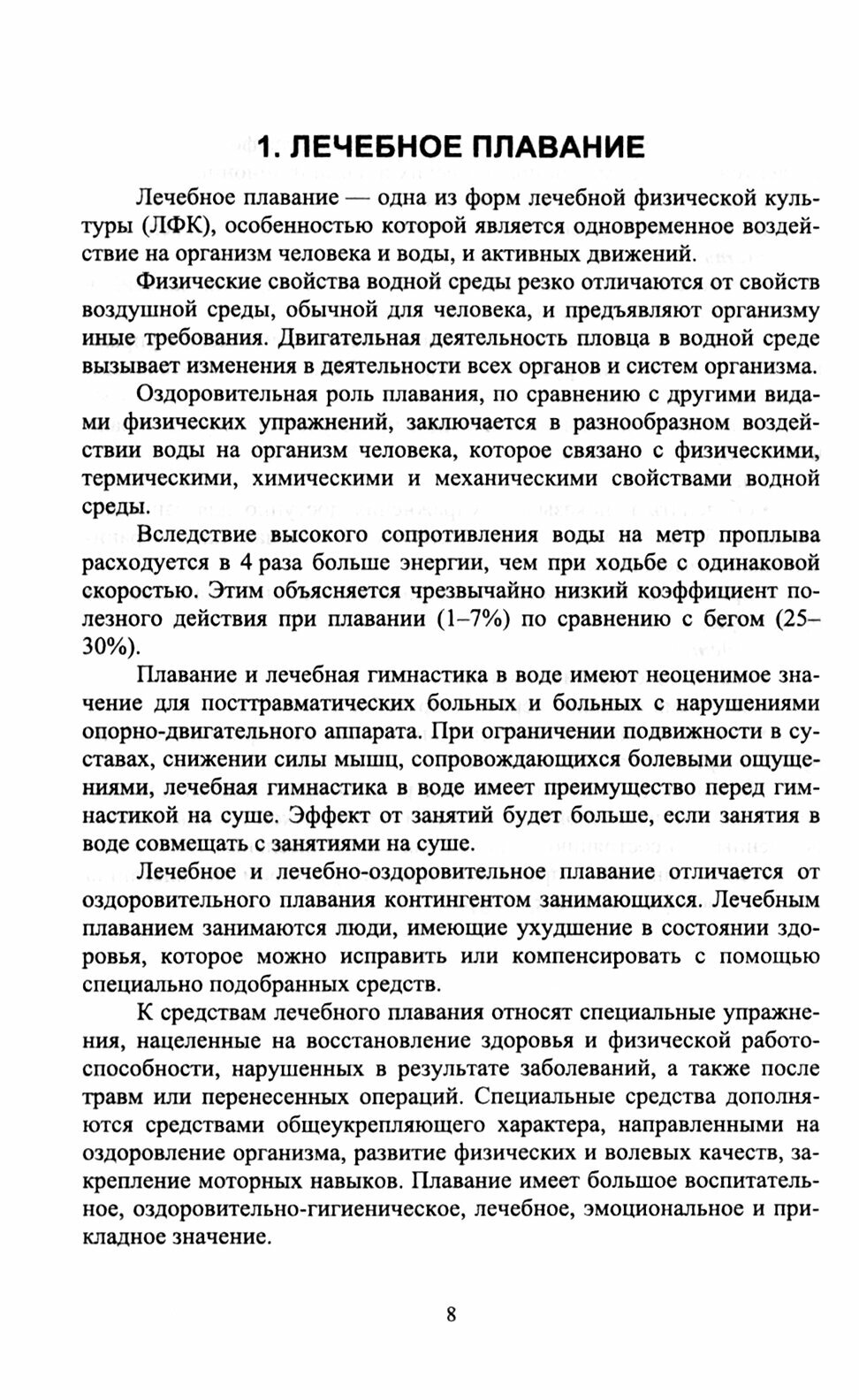 1. ЛЕЧЕБНОЕ ПЛАВАНИЕ

Лечебное плавание — одна из форм лечебной физической культуры (ЛФК), особенностью которой является одновременное воздействие на организм человека и воды, и активных движений.

Физические свойства водной среды резко отличаются от свойств воздушной среды, обычной для человека, и предъявляют организму иные требования. Двигательная деятельность пловца в водной среде вызывает изменения в деятельности всех органов и систем организма.

Оздоровительная роль плавания, по сравнению с другими видами физических упражнений, заключается в разнообразном воздействии воды на организм человека, которое связано с физическими, термическими, химическими и механическими свойствами водной среды.

Вследствие высокого сопротивления воды на метр проплыва расходуется в 4 раза больше энергии, чем при ходьбе с одинаковой скоростью. Этим объясняется чрезвычайно низкий коэффициент полезного действия при плавании (1–7%) по сравнению с бегом (25–30%).

Плавание и лечебная гимнастика в воде имеют неоценимое значение для посттравматических больных и больных с нарушениями опорно-двигательного аппарата. При ограничении подвижности в суставах, снижении силы мышц, сопровождающихся болевыми ощущениями, лечебная гимнастика в воде имеет преимущество перед гимнастикой на суше. Эффект от занятий будет больше, если занятия в воде совмещать с занятиями на суше.

Лечебное и лечебно-оздоровительное плавание отличается от оздоровительного плавания контингентом занимающихся. Лечебным плаванием занимаются люди, имеющие ухудшение в состоянии здоровья, которое можно исправить или компенсировать с помощью специально подобранных средств.

К средствам лечебного плавания относят специальные упражнения, нацеленные на восстановление здоровья и физической работоспособности, нарушенных в результате заболеваний, а также после травм или перенесенных операций. Специальные средства дополняются средствами общеукрепляющего характера, направленными на оздоровление организма, развитие физических и волевых качеств, закрепление моторных навыков. Плавание имеет большое воспитательное, оздоровительно-гигиеническое, лечебное, эмоциональное и прикладное значение.

8